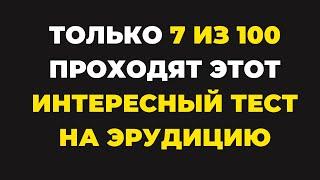 ТОЛЬКО 7 ИЗ 100 ПРОХОДЯТ ЭТОТ ИНТЕРЕСНЫЙ ТЕСТ НА ЭРУДИЦИЮ